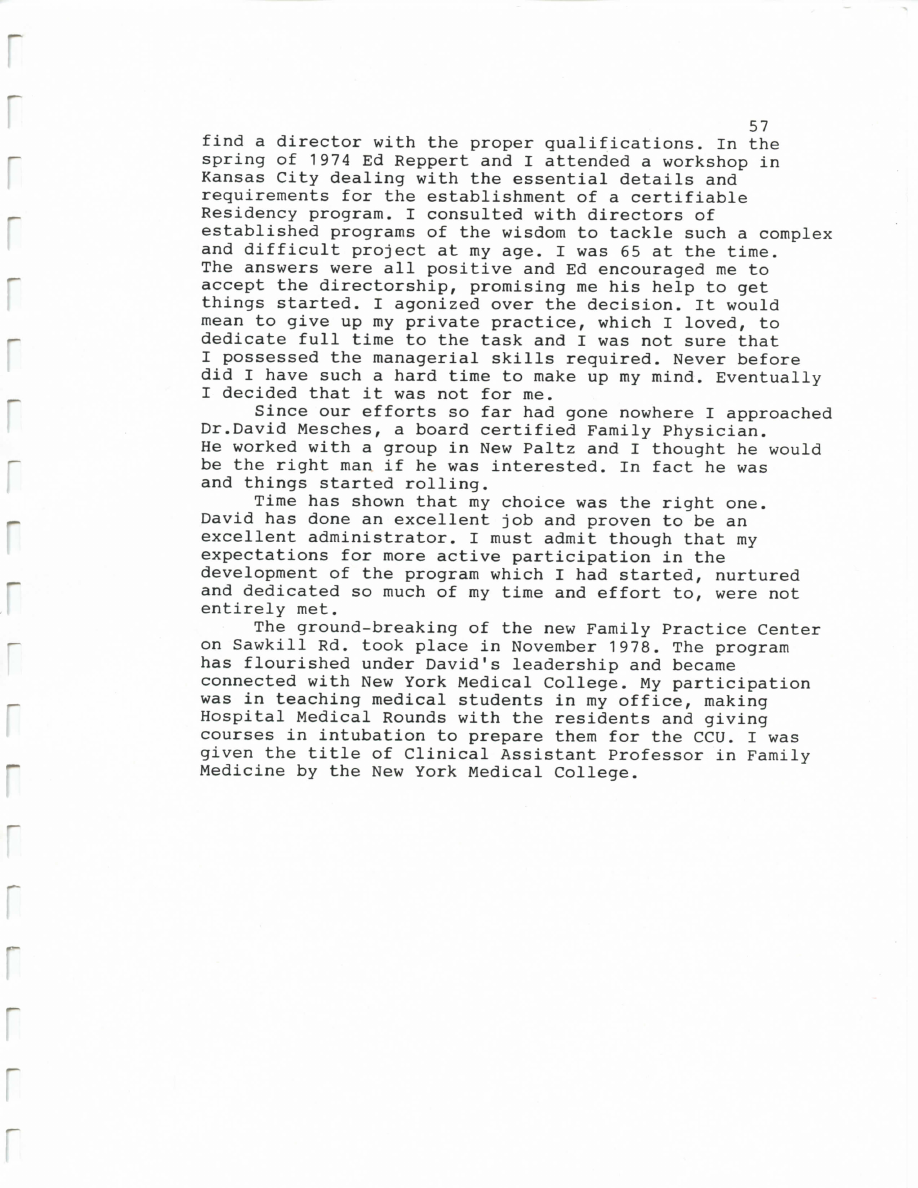 57

find a director with the proper qualifications. In the spring of 1974 Ed Reppert and I attended a workshop in Kansas City dealing with the essential details and requirements for the establishment of a certifiable Residency program. I consulted with directors of established programs of the wisdom to tackle such a complex and difficult project at my age. I was 65 at the time. The answers were all positive and Ed encouraged me to accept the directorship, promising me his help to get things started. I agonized over the decision. It would mean to give up my private practice, which I loved, to dedicate full time to the task and I was not sure that I possessed the managerial skills required. Never before did I have such a hard time to make up my mind. Eventually I decided that it was not for me.

Since our efforts so far had gone nowhere I approached Dr.David Mesches, a board certified Family Physician. He worked with a group in New Paltz and I thought he would be the right man if he was interested. In fact he was and things started rolling.

Time has shown that my choice was the right one. David has done an excellent job and proven to be an excellent administrator. I must admit though that my expectations for more active participation in the development of the program which I had started, nurtured and dedicated so much of my time and effort to, were not entirely met.

The ground-breaking of the new Family Practice Center on Sawkill Rd. took place in November 1978. The program has flourished under David's leadership and became connected with New York Medical College. My participation was in teaching medical students in my office, making Hospital Medical Rounds with the residents and giving courses in intubation to prepare them for the CCU. I was given the title of Clinical Assistant Professor in Family Medicine by the New York Medical College.